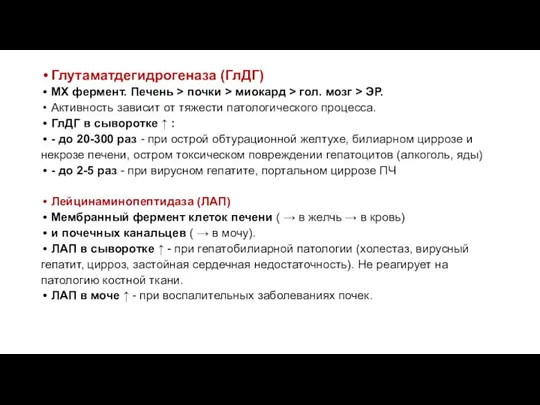 • Глутаматдегидрогеназа (ГлДГ)
• МХ фермент. Печень > почки > миокард > гол. мозг > ЭР.
• Активность зависит от тяжести патологического процесса.
• ГлДГ в сыворотке ↑ :
• - до 20-300 раз - при острой обтурационной желтухе, билиарном циррозе и некрозе печени, остром токсическом повреждении гепатоцитов (алкоголь, яды)
• - до 2-5 раз - при вирусном гепатите, портальном циррозе ПЧ

• Лейцинаминопептидаза (ЛАП)
• Мембранный фермент клеток печени ( → в желчь → в кровь)
• и почечных канальцев ( → в мочу).
• ЛАП в сыворотке ↑ - при гепатобилиарной патологии (холестаз, вирусный гепатит, цирроз, застойная сердечная недостаточность). Не реагирует на патологию костной ткани.
• ЛАП в моче ↑ - при воспалительных заболеваниях почек.